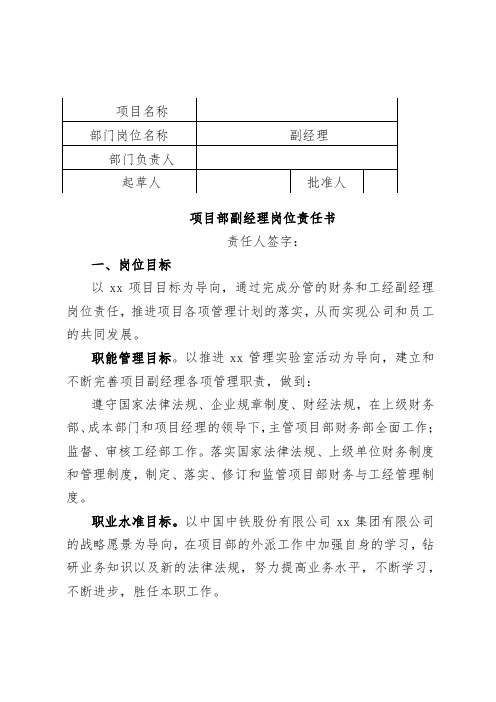 | 项目名称 | | | |
|---|---|---|---|
| 部门岗位名称 | 副经理 | | |
| 部门负责人 | | | |
| 起草人 | | 批准人 | |

项目部副经理岗位责任书

责任人签字：

一、岗位目标

以 xx 项目目标为导向，通过完成分管的财务和工经副经理岗位责任，推进项目各项管理计划的落实，从而实现公司和员工的共同发展。

职能管理目标。以推进 xx 管理实验室活动为导向，建立和不断完善项目副经理各项管理职责，做到：

遵守国家法律法规、企业规章制度、财经法规，在上级财务部、成本部门和项目经理的领导下，主管项目部财务部全面工作；监督、审核工经部工作。落实国家法律法规、上级单位财务制度和管理制度，制定、落实、修订和监管项目部财务与工经管理制度。

职业水准目标。以中国中铁股份有限公司 xx 集团有限公司的战略愿景为导向，在项目部的外派工作中加强自身的学习，钻研业务知识以及新的法律法规，努力提高业务水平，不断学习，不断进步，胜任本职工作。